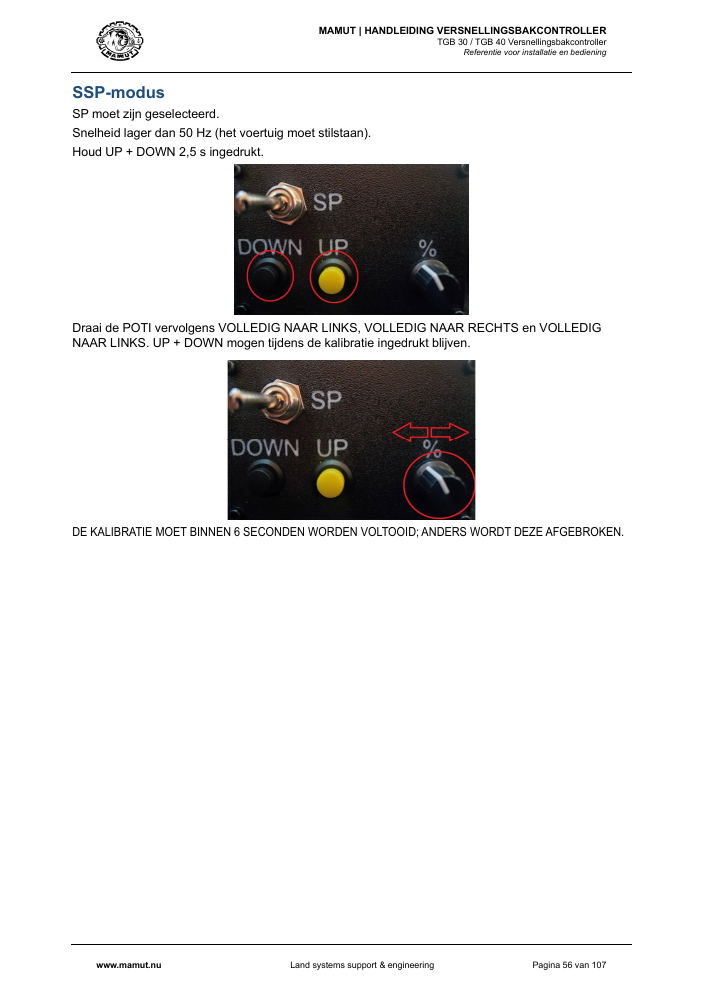 MAMUT | HANDLEIDING VERSNELLINGSBAKCONTROLLER
TGB 30 / TGB 40 Versnellingsbakcontroller
Referentie voor installatie en bediening

SSP-modus

SP moet zijn geselecteerd.
Snelheid lager dan 50 Hz (het voertuig moet stilstaan).
Houd UP + DOWN 2,5 s ingedrukt.

SP
DOWN UP %

Draai de POTI vervolgens VOLLEDIG NAAR LINKS, VOLLEDIG NAAR RECHTS en VOLLEDIG NAAR LINKS. UP + DOWN mogen tijdens de kalibratie ingedrukt blijven.

SP
DOWN UP %

DE KALIBRATIE MOET BINNEN 6 SECONDEN WORDEN VOLTOOID; ANDERS WORDT DEZE AFGEBROKEN.

www.mamut.nu Land systems support & engineering Pagina 56 van 107